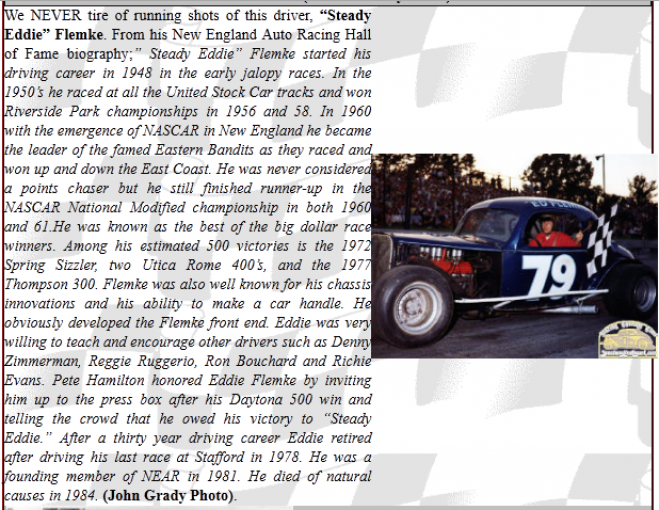 We NEVER tire of running shots of this driver, "Steady Eddie" Flemke. From his New England Auto Racing Hall of Fame biography;" Steady Eddie" Flemke started his driving career in 1948 in the early jalopy races. In the 1950's he raced at all the United Stock Car tracks and won Riverside Park championships in 1956 and 58. In 1960 with the emergence of NASCAR in New England he became the leader of the famed Eastern Bandits as they raced and won up and down the East Coast. He was never considered a points chaser but he still finished runner-up in the NASCAR National Modified championship in both 1960 and 61.He was known as the best of the big dollar race winners. Among his estimated 500 victories is the 1972 Spring Sizzler, two Utica Rome 400's, and the 1977 Thompson 300. Flemke was also well known for his chassis innovations and his ability to make a car handle. He obviously developed the Flemke front end. Eddie was very willing to teach and encourage other drivers such as Denny Zimmerman, Reggie Ruggerio, Ron Bouchard and Richie Evans. Pete Hamilton honored Eddie Flemke by inviting him up to the press box after his Daytona 500 win and telling the crowd that he owed his victory to "Steady Eddie." After a thirty year driving career Eddie retired after driving his last race at Stafford in 1978. He was a founding member of NEAR in 1981. He died of natural causes in 1984. (John Grady Photo).

ED FLEMKE

79